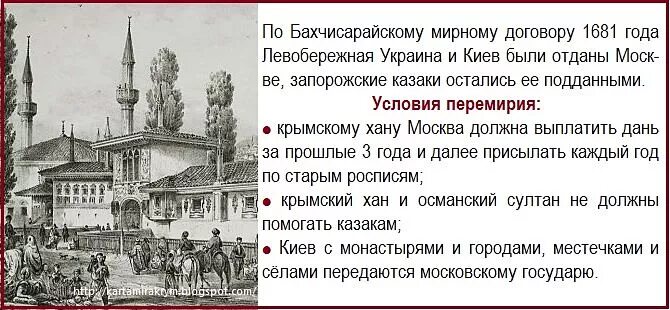 По Бахчисарайскому мирному договору 1681 года Левобережная Украина и Киев были отданы Москве, запорожские казаки остались ее подданными.

Условия перемирия:

● крымскому хану Москва должна выплатить дань за прошлые 3 года и далее присылать каждый год по старым росписям;

● крымский хан и османский султан не должны помогать казакам;

● Киев с монастырями и городами, местечками и сёлами передаются московскому государю.

http://kartamirakrym.blogspot.com/